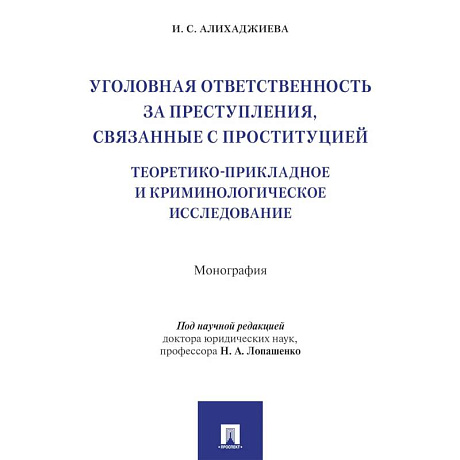 И. С. АЛИХАДЖИЕВА

УГОЛОВНАЯ ОТВЕТСТВЕННОСТЬ ЗА ПРЕСТУПЛЕНИЯ, СВЯЗАННЫЕ С ПРОСТИТУЦИЕЙ

ТЕОРЕТИКО-ПРИКЛАДНОЕ И КРИМИНОЛОГИЧЕСКОЕ ИССЛЕДОВАНИЕ

Монография

Под научной редакцией доктора юридических наук, профессора Н. А. Лопашенко

ПРОСПЕКТ